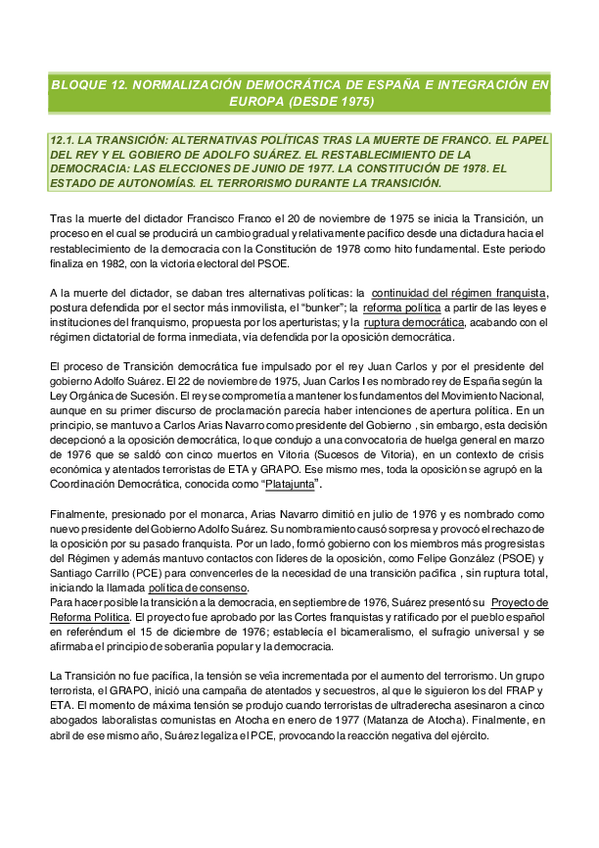 BLOQUE 12. NORMALIZACIÓN DEMOCRÁTICA DE ESPAÑA E INTEGRACIÓN EN EUROPA (DESDE 1975)

12.1. LA TRANSICIÓN: ALTERNATIVAS POLÍTICAS TRAS LA MUERTE DE FRANCO. EL PAPEL DEL REY Y EL GOBIERO DE ADOLFO SUÁREZ. EL RESTABLECIMIENTO DE LA DEMOCRACIA: LAS ELECCIONES DE JUNIO DE 1977. LA CONSTITUCIÓN DE 1978. EL ESTADO DE AUTONOMÍAS. EL TERRORISMO DURANTE LA TRANSICIÓN.

Tras la muerte del dictador Francisco Franco el 20 de noviembre de 1975 se inicia la Transición, un proceso en el cual se producirá un cambio gradual y relativamente pacífico desde una dictadura hacia el restablecimiento de la democracia con la Constitución de 1978 como hito fundamental. Este periodo finaliza en 1982, con la victoria electoral del PSOE.

A la muerte del dictador, se daban tres alternativas políticas: la continuidad del régimen franquista, postura defendida por el sector más inmovilista, el "bunker"; la reforma política a partir de las leyes e instituciones del franquismo, propuesta por los aperturistas; y la ruptura democrática, acabando con el régimen dictatorial de forma inmediata, vía defendida por la oposición democrática.

El proceso de Transición democrática fue impulsado por el rey Juan Carlos y por el presidente del gobierno Adolfo Suárez. El 22 de noviembre de 1975, Juan Carlos I es nombrado rey de España según la Ley Orgánica de Sucesión. El rey se comprometía a mantener los fundamentos del Movimiento Nacional, aunque en su primer discurso de proclamación parecía haber intenciones de apertura política. En un principio, se mantuvo a Carlos Arias Navarro como presidente del Gobierno , sin embargo, esta decisión decepcionó a la oposición democrática, lo que condujo a una convocatoria de huelga general en marzo de 1976 que se saldó con cinco muertos en Vitoria (Sucesos de Vitoria), en un contexto de crisis económica y atentados terroristas de ETA y GRAPO. Ese mismo mes, toda la oposición se agrupó en la Coordinación Democrática, conocida como "Platajunta".

Finalmente, presionado por el monarca, Arias Navarro dimitió en julio de 1976 y es nombrado como nuevo presidente del Gobierno Adolfo Suárez. Su nombramiento causó sorpresa y provocó el rechazo de la oposición por su pasado franquista. Por un lado, formó gobierno con los miembros más progresistas del Régimen y además mantuvo contactos con líderes de la oposición, como Felipe González (PSOE) y Santiago Carrillo (PCE) para convencerles de la necesidad de una transición pacífica , sin ruptura total, iniciando la llamada política de consenso.
Para hacer posible la transición a la democracia, en septiembre de 1976, Suárez presentó su Proyecto de Reforma Política. El proyecto fue aprobado por las Cortes franquistas y ratificado por el pueblo español en referéndum el 15 de diciembre de 1976; establecía el bicameralismo, el sufragio universal y se afirmaba el principio de soberanía popular y la democracia.

La Transición no fue pacífica, la tensión se veía incrementada por el aumento del terrorismo. Un grupo terrorista, el GRAPO, inició una campaña de atentados y secuestros, al que le siguieron los del FRAP y ETA. El momento de máxima tensión se produjo cuando terroristas de ultraderecha asesinaron a cinco abogados laboralistas comunistas en Atocha en enero de 1977 (Matanza de Atocha). Finalmente, en abril de ese mismo año, Suárez legaliza el PCE, provocando la reacción negativa del ejército.